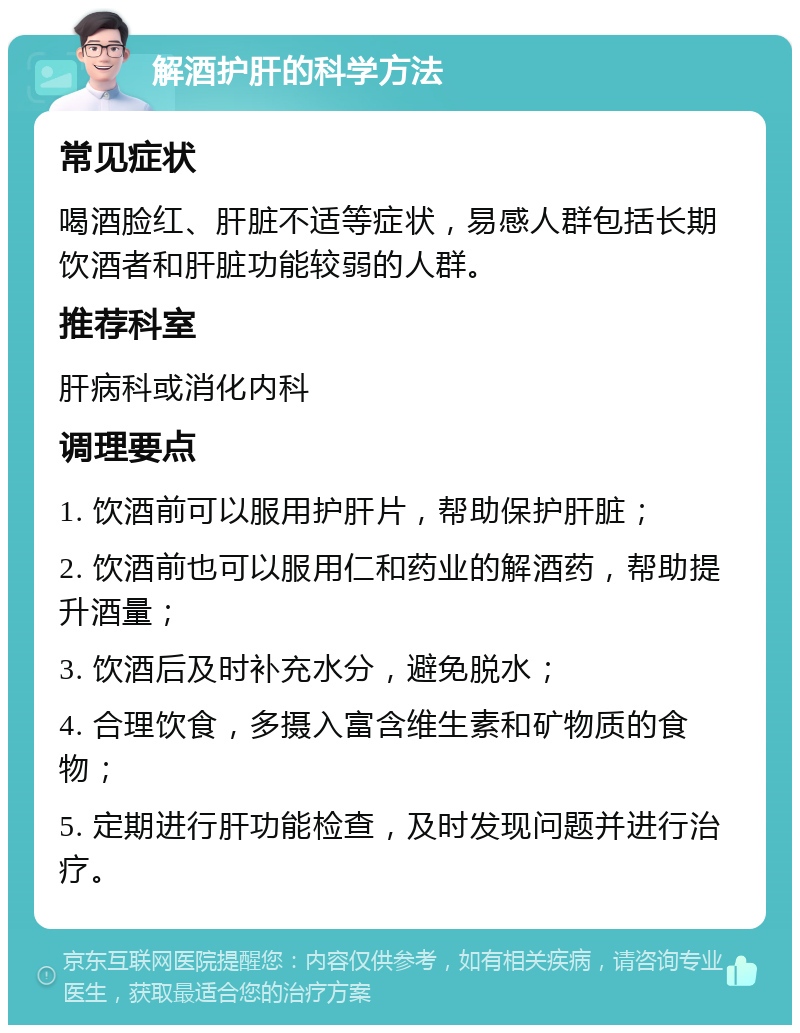 解酒护肝的科学方法

常见症状

喝酒脸红、肝脏不适等症状，易感人群包括长期饮酒者和肝脏功能较弱的人群。

推荐科室

肝病科或消化内科

调理要点

1. 饮酒前可以服用护肝片，帮助保护肝脏；

2. 饮酒前也可以服用仁和药业的解酒药，帮助提升酒量；

3. 饮酒后及时补充水分，避免脱水；

4. 合理饮食，多摄入富含维生素和矿物质的食物；

5. 定期进行肝功能检查，及时发现问题并进行治疗。

京东互联网医院提醒您：内容仅供参考，如有相关疾病，请咨询专业医生，获取最适合您的治疗方案